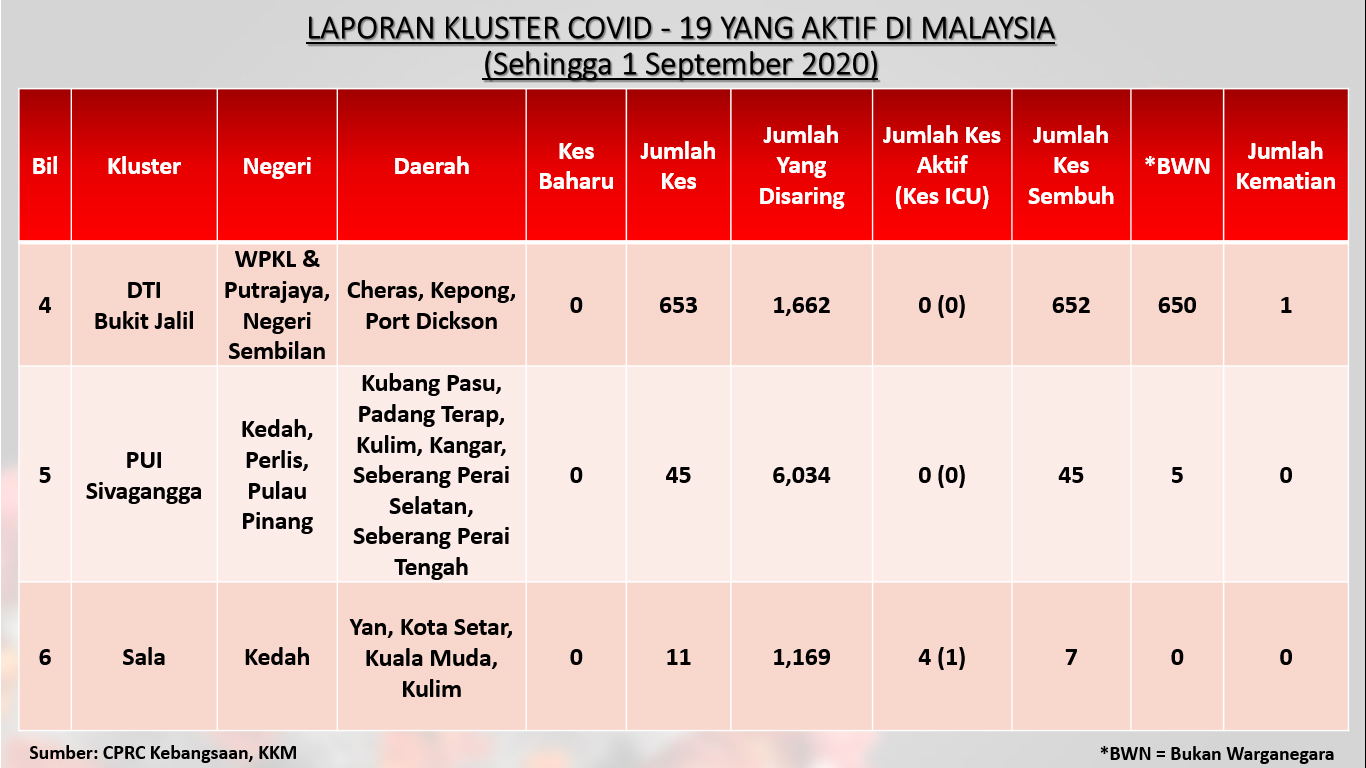 LAPORAN KLUSTER COVID - 19 YANG AKTIF DI MALAYSIA
(Sehingga 1 September 2020)

| Bil | Kluster | Negeri | Daerah | Kes Baharu | Jumlah Kes | Jumlah Yang Disaring | Jumlah Kes Aktif (Kes ICU) | Jumlah Kes Sembuh | *BWN | Jumlah Kematian |
|---|---|---|---|---|---|---|---|---|---|---|
| 4 | DTI Bukit Jalil | WPKL & Putrajaya, Negeri Sembilan | Cheras, Kepong, Port Dickson | 0 | 653 | 1,662 | 0 (0) | 652 | 650 | 1 |
| 5 | PUI Sivagangga | Kedah, Perlis, Pulau Pinang | Kubang Pasu, Padang Terap, Kulim, Kangar, Seberang Perai Selatan, Seberang Perai Tengah | 0 | 45 | 6,034 | 0 (0) | 45 | 5 | 0 |
| 6 | Sala | Kedah | Yan, Kota Setar, Kuala Muda, Kulim | 0 | 11 | 1,169 | 4 (1) | 7 | 0 | 0 |

Sumber: CPRC Kebangsaan, KKM

*BWN = Bukan Warganegara